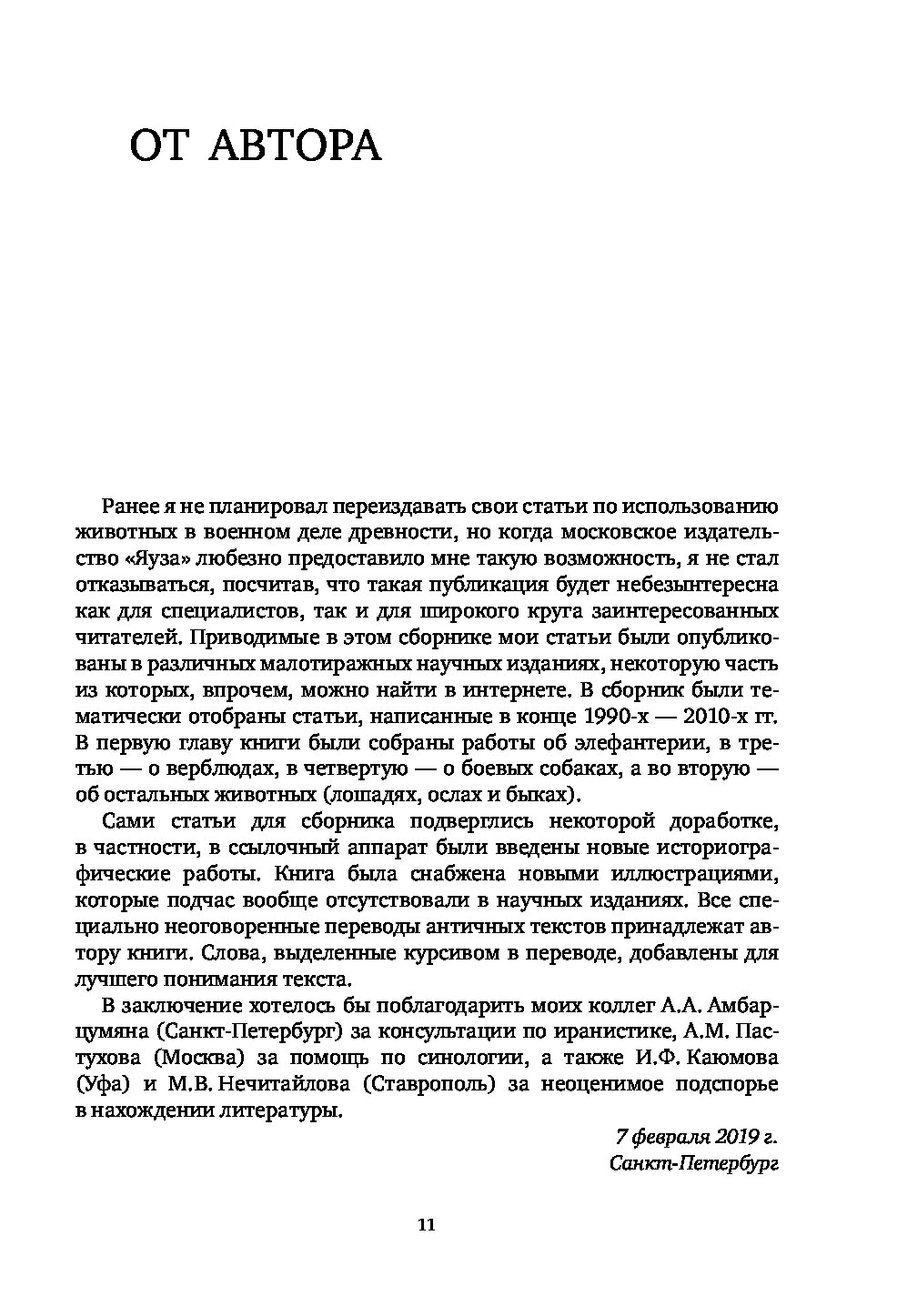 ОТ АВТОРА

Ранее я не планировал переиздавать свои статьи по использованию животных в военном деле древности, но когда московское издательство «Яуза» любезно предоставило мне такую возможность, я не стал отказываться, посчитав, что такая публикация будет небезынтересна как для специалистов, так и для широкого круга заинтересованных читателей. Приводимые в этом сборнике мои статьи были опубликованы в различных малотиражных научных изданиях, некоторую часть из которых, впрочем, можно найти в интернете. В сборник были тематически отобраны статьи, написанные в конце 1990-х — 2010-х гг. В первую главу книги были собраны работы об элефантерии, в третью — о верблюдах, в четвертую — о боевых собаках, а во вторую — об остальных животных (лошадях, ослах и быках).

Сами статьи для сборника подверглись некоторой доработке, в частности, в ссылочный аппарат были введены новые историографические работы. Книга была снабжена новыми иллюстрациями, которые подчас вообще отсутствовали в научных изданиях. Все специально неоговоренные переводы античных текстов принадлежат автору книги. Слова, выделенные курсивом в переводе, добавлены для лучшего понимания текста.

В заключение хотелось бы поблагодарить моих коллег А.А. Амбарцумяна (Санкт-Петербург) за консультации по иранистике, А.М. Пастухова (Москва) за помощь по синологии, а также И.Ф. Каюмова (Уфа) и М.В. Нечитайлова (Ставрополь) за неоценимое подспорье в нахождении литературы.

7 февраля 2019 г.
Санкт-Петербург

11